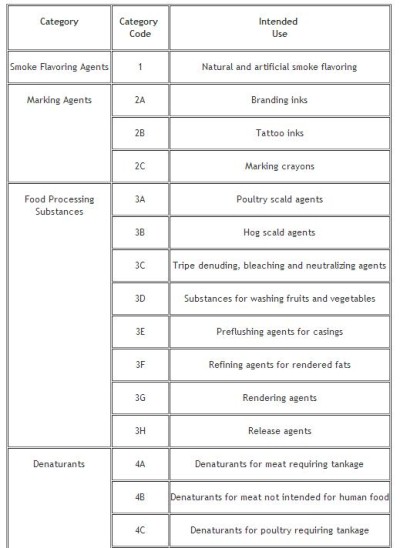 | Category | Category Code | Intended Use |
|---|---|---|
| Smoke Flavoring Agents | 1 | Natural and artificial smoke flavoring |
| Marking Agents | 2A | Branding inks |
| | 2B | Tattoo inks |
| | 2C | Marking crayons |
| Food Processing Substances | 3A | Poultry scald agents |
| | 3B | Hog scald agents |
| | 3C | Tripe denuding, bleaching and neutralizing agents |
| | 3D | Substances for washing fruits and vegetables |
| | 3E | Preflushing agents for casings |
| | 3F | Refining agents for rendered fats |
| | 3G | Rendering agents |
| | 3H | Release agents |
| Denaturants | 4A | Denaturants for meat requiring tankage |
| | 4B | Denaturants for meat not intended for human food |
| | 4C | Denaturants for poultry requiring tankage |